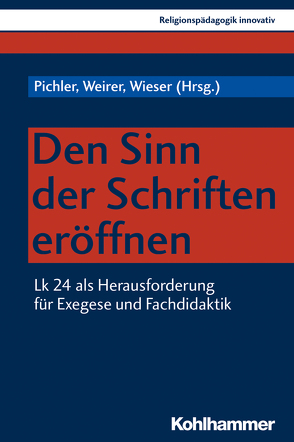 Religionspädagogik innovativ

Pichler, Weirer, Wieser (Hrsg.)

Den Sinn der Schriften eröffnen

Lk 24 als Herausforderung für Exegese und Fachdidaktik

Kohlhammer